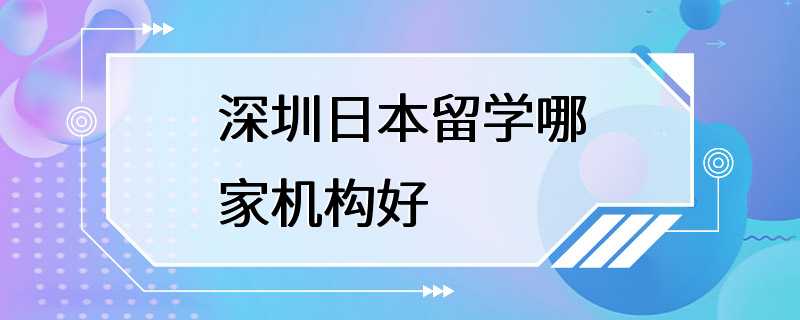 深圳日本留学哪家机构好